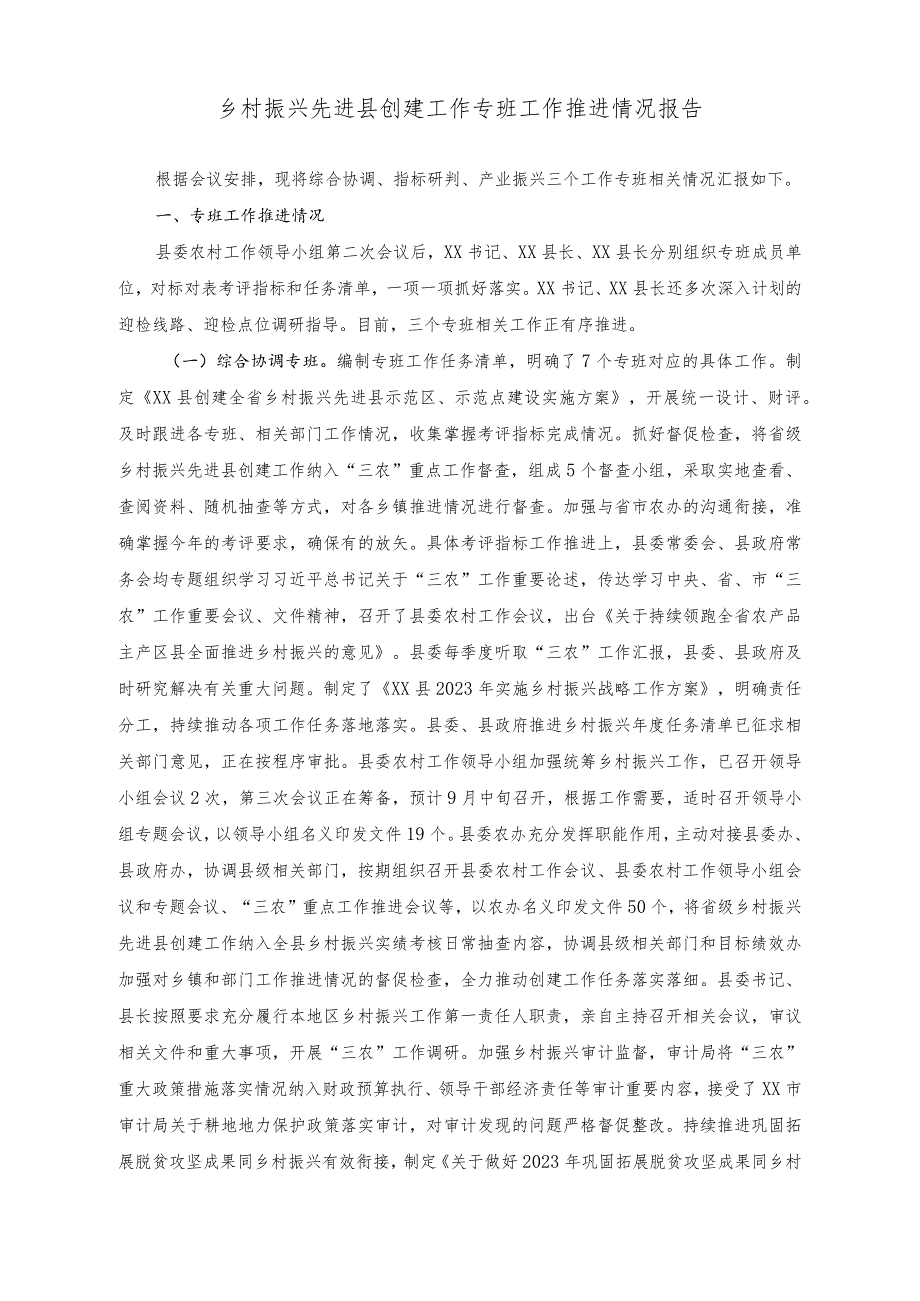 乡村振兴先进县创建工作专班工作推进情况报告

根据会议安排，现将综合协调、指标研判、产业振兴三个工作专班相关情况汇报如下。

一、专班工作推进情况

县委农村工作领导小组第二次会议后，XX书记、XX县长、XX县长分别组织专班成员单位，对标对表考评指标和任务清单，一项一项抓好落实。XX书记、XX县长还多次深入计划的迎检线路、迎检点位调研指导。目前，三个专班相关工作正有序推进。

（一）综合协调专班。编制专班工作任务清单，明确了7个专班对应的具体工作。制定《XX县创建全省乡村振兴先进县示范区、示范点建设实施方案》，开展统一设计、财评。及时跟进各专班、相关部门工作情况，收集掌握考评指标完成情况。抓好督促检查，将省级乡村振兴先进县创建工作纳入“三农”重点工作督查，组成5个督查小组，采取实地查看、查阅资料、随机抽查等方式，对各乡镇推进情况进行督查。加强与省市农办的沟通衔接，准确掌握今年的考评要求，确保有的放矢。具体考评指标工作推进上，县委常委会、县政府常务会均专题组织学习习近平总书记关于“三农”工作重要论述，传达学习中央、省、市“三农”工作重要会议、文件精神，召开了县委农村工作会议，出台《关于持续领跑全省农产品主产区县全面推进乡村振兴的意见》。县委每季度听取“三农”工作汇报，县委、县政府及时研究解决有关重大问题。制定了《XX县2023年实施乡村振兴战略工作方案》，明确责任分工，持续推动各项工作任务落地落实。县委、县政府推进乡村振兴年度任务清单已征求相关部门意见，正在按程序审批。县委农村工作领导小组加强统筹乡村振兴工作，已召开领导小组会议2次，第三次会议正在筹备，预计9月中旬召开，根据工作需要，适时召开领导小组专题会议，以领导小组名义印发文件19个。县委农办充分发挥职能作用，主动对接县委办、县政府办，协调县级相关部门，按期组织召开县委农村工作会议、县委农村工作领导小组会议和专题会议、“三农”重点工作推进会议等，以农办名义印发文件50个，将省级乡村振兴先进县创建工作纳入全县乡村振兴实绩考核日常抽查内容，协调县级相关部门和目标绩效办加强对乡镇和部门工作推进情况的督促检查，全力推动创建工作任务落实落细。县委书记、县长按照要求充分履行本地区乡村振兴工作第一责任人职责，亲自主持召开相关会议，审议相关文件和重大事项，开展“三农”工作调研。加强乡村振兴审计监督，审计局将“三农”重大政策措施落实情况纳入财政预算执行、领导干部经济责任等审计重要内容，接受了XX市审计局关于耕地地力保护政策落实审计，对审计发现的问题严格督促整改。持续推进巩固拓展脱贫攻坚成果同乡村振兴有效衔接，制定《关于做好2023年巩固拓展脱贫攻坚成果同乡村